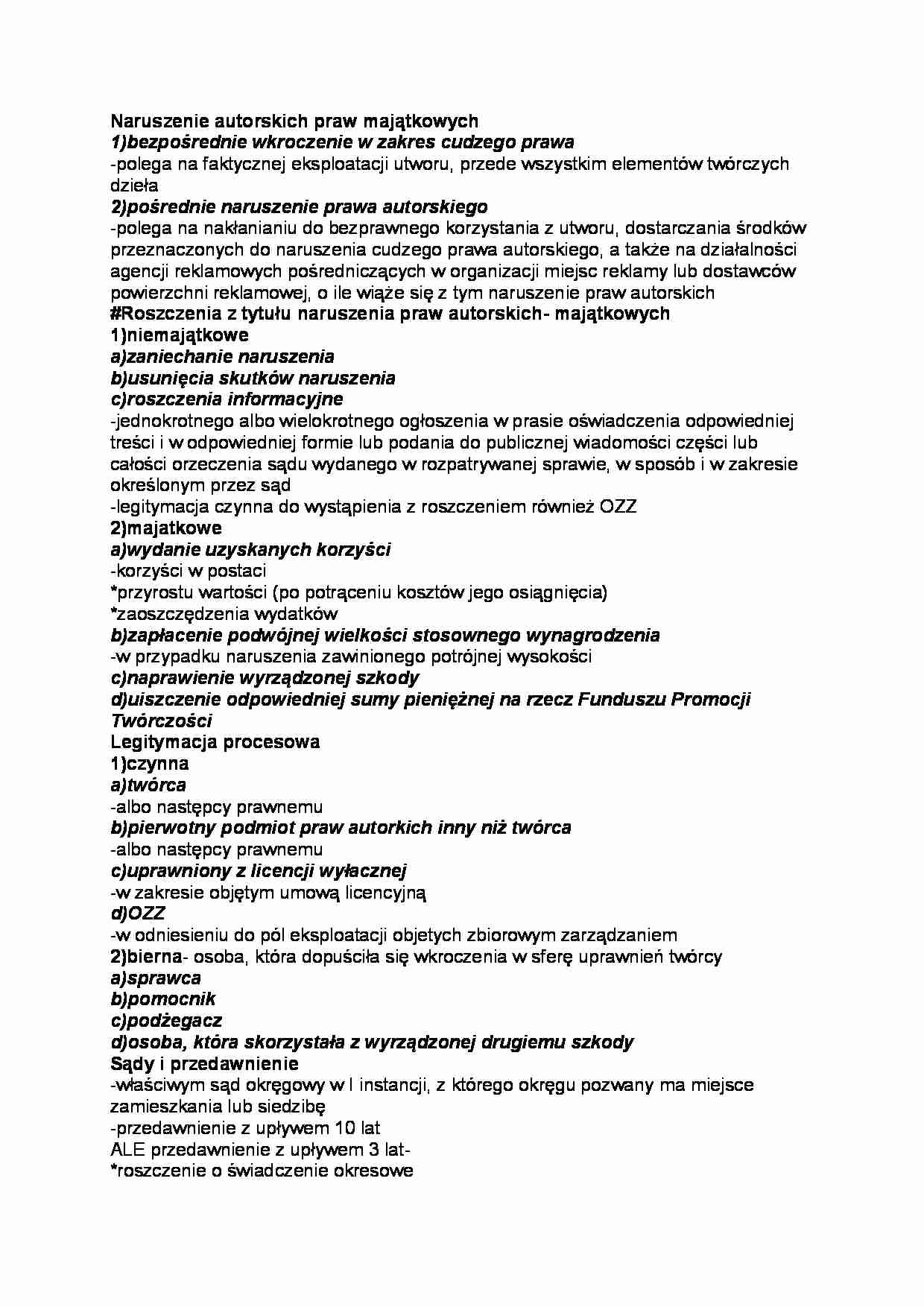 Naruszenie autorskich praw majątkowych
1)bezpośrednie wkroczenie w zakres cudzego prawa
-polega na faktycznej eksploatacji utworu, przede wszystkim elementów twórczych dzieła
2)pośrednie naruszenie prawa autorskiego
-polega na nakłanianiu do bezprawnego korzystania z utworu, dostarczania środków przeznaczonych do naruszenia cudzego prawa autorskiego, a także na działalności agencji reklamowych pośredniczących w organizacji miejsc reklamy lub dostawców powierzchni reklamowej, o ile wiąże się z tym naruszenie praw autorskich
#Roszczenia z tytułu naruszenia praw autorskich- majątkowych
1)niemajątkowe
a)zaniechanie naruszenia
b)usunięcia skutków naruszenia
c)roszczenia informacyjne
-jednokrotnego albo wielokrotnego ogłoszenia w prasie oświadczenia odpowiedniej treści i w odpowiedniej formie lub podania do publicznej wiadomości części lub całości orzeczenia sądu wydanego w rozpatrywanej sprawie, w sposób i w zakresie określonym przez sąd
-legitymacja czynna do wystąpienia z roszczeniem również OZZ
2)majatkowe
a)wydanie uzyskanych korzyści
-korzyści w postaci
*przyrostu wartości (po potrąceniu kosztów jego osiągnięcia)
*zaoszczędzenia wydatków
b)zapłacenie podwójnej wielkości stosownego wynagrodzenia
-w przypadku naruszenia zawinionego potrójnej wysokości
c)naprawienie wyrządzonej szkody
d)uiszczenie odpowiedniej sumy pieniężnej na rzecz Funduszu Promocji Twórczości
Legitymacja procesowa
1)czynna
a)twórca
-albo następcy prawnemu
b)pierwotny podmiot praw autorkich inny niż twórca
-albo następcy prawnemu
c)uprawniony z licencji wyłacznej
-w zakresie objętym umową licencyjną
d)OZZ
-w odniesieniu do pól eksploatacji objetych zbiorowym zarządzaniem
2)bierna- osoba, która dopuściła się wkroczenia w sferę uprawnień twórcy
a)sprawca
b)pomocnik
c)podżegacz
d)osoba, która skorzystała z wyrządzonej drugiemu szkody
Sądy i przedawnienie
-właściwym sąd okręgowy w I instancji, z którego okręgu pozwany ma miejsce zamieszkania lub siedzibę
-przedawnienie z upływem 10 lat
ALE przedawnienie z upływem 3 lat-
*roszczenie o świadczenie okresowe